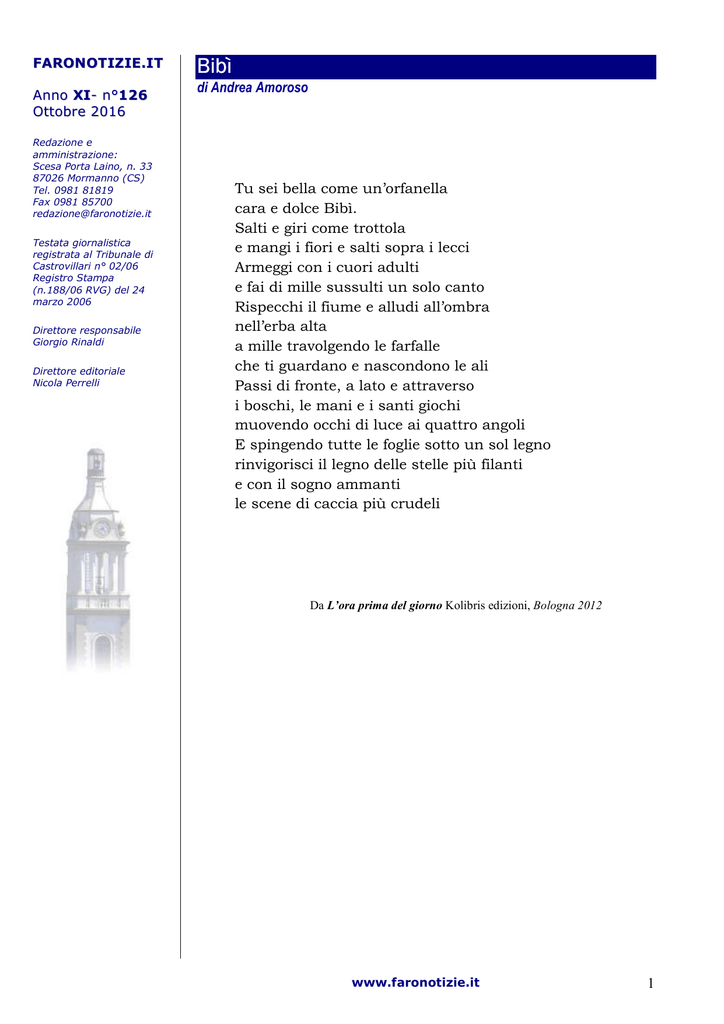 FARONOTIZIE.IT

Anno XI- n°126
Ottobre 2016

Redazione e amministrazione:
Scesa Porta Laino, n. 33
87026 Mormanno (CS)
Tel. 0981 81819
Fax 0981 85700
redazione@faronotizie.it

Testata giornalistica registrata al Tribunale di Castrovillari n° 02/06
Registro Stampa (n.188/06 RVG) del 24 marzo 2006

Direttore responsabile
Giorgio Rinaldi

Direttore editoriale
Nicola Perrelli

Bibì

di Andrea Amoroso

Tu sei bella come un'orfanella
cara e dolce Bibì.
Salti e giri come trottola
e mangi i fiori e salti sopra i lecci
Armeggi con i cuori adulti
e fai di mille sussulti un solo canto
Rispecchi il fiume e alludi all'ombra
nell'erba alta
a mille travolgendo le farfalle
che ti guardano e nascondono le ali
Passi di fronte, a lato e attraverso
i boschi, le mani e i santi giochi
muovendo occhi di luce ai quattro angoli
E spingendo tutte le foglie sotto un sol legno
rinvigorisci il legno delle stelle più filanti
e con il sogno ammanti
le scene di caccia più crudeli

Da L'ora prima del giorno Kolibris edizioni, Bologna 2012

www.faronotizie.it

1